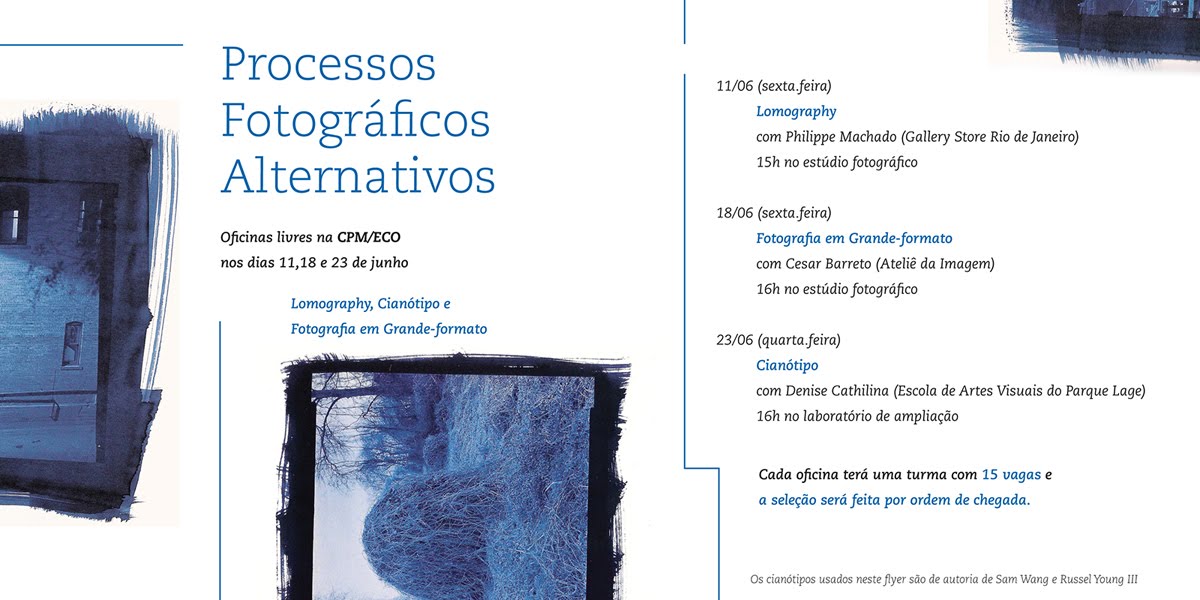 Processos Fotográficos Alternativos

Oficinas livres na CPM/ECO nos dias 11,18 e 23 de junho

Lomography, Cianótipo e Fotografia em Grande-formato

11/06 (sexta.feira)
Lomography
com Philippe Machado (Gallery Store Rio de Janeiro)
15h no estúdio fotográfico

18/06 (sexta.feira)
Fotografia em Grande-formato
com Cesar Barreto (Ateliê da Imagem)
16h no estúdio fotográfico

23/06 (quarta.feira)
Cianótipo
com Denise Cathilina (Escola de Artes Visuais do Parque Lage)
16h no laboratório de ampliação

Cada oficina terá uma turma com 15 vagas e a seleção será feita por ordem de chegada.

Os cianótipos usados neste flyer são de autoria de Sam Wang e Russel Young III